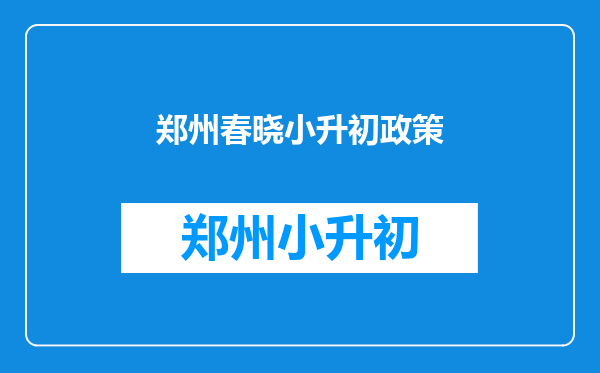 郑州春晓小升初政策

郑州小升初